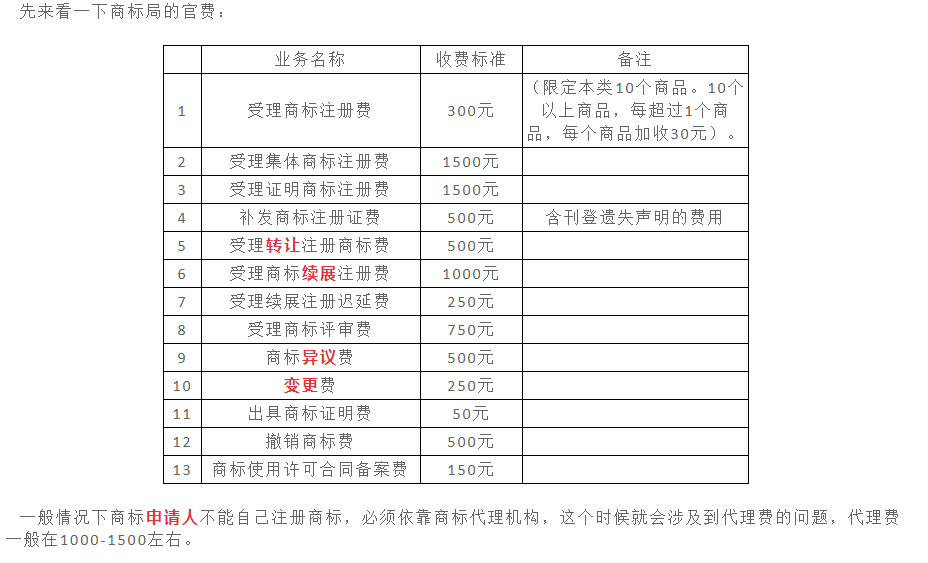 先来看一下商标局的官费：

| | 业务名称 | 收费标准 | 备注 |
|---|---|---|---|
| 1 | 受理商标注册费 | 300元 | （限定本类10个商品。10个以上商品，每超过1个商品，每个商品加收30元）。 |
| 2 | 受理集体商标注册费 | 1500元 | |
| 3 | 受理证明商标注册费 | 1500元 | |
| 4 | 补发商标注册证费 | 500元 | 含刊登遗失声明的费用 |
| 5 | 受理转让注册商标费 | 500元 | |
| 6 | 受理商标续展注册费 | 1000元 | |
| 7 | 受理续展注册迟延费 | 250元 | |
| 8 | 受理商标评审费 | 750元 | |
| 9 | 商标异议费 | 500元 | |
| 10 | 变更费 | 250元 | |
| 11 | 出具商标证明费 | 50元 | |
| 12 | 撤销商标费 | 500元 | |
| 13 | 商标使用许可合同备案费 | 150元 | |

一般情况下商标申请人不能自己注册商标，必须依靠商标代理机构，这个时候就会涉及到代理费的问题，代理费一般在1000-1500左右。